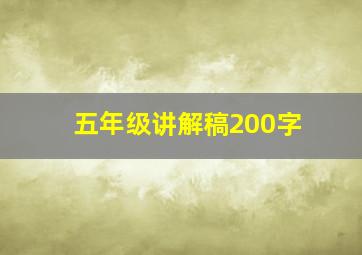 五年级讲解稿200字